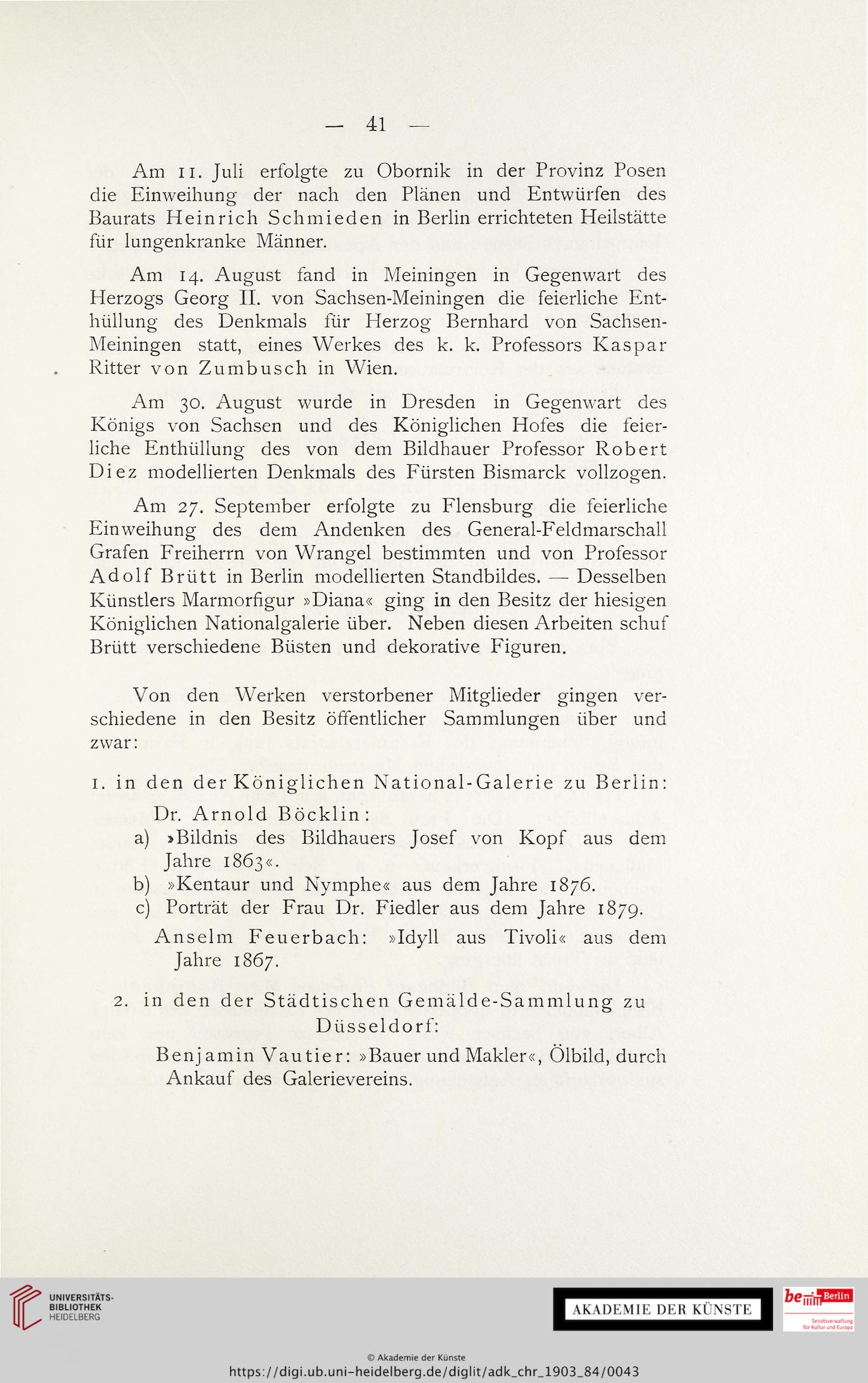 — 41 —

Am 11. Juli erfolgte zu Obornik in der Provinz Posen die Einweihung der nach den Plänen und Entwürfen des Baurats Heinrich Schmieden in Berlin errichteten Heilstätte für lungenkranke Männer.

Am 14. August fand in Meiningen in Gegenwart des Herzogs Georg II. von Sachsen-Meiningen die feierliche Enthüllung des Denkmals für Herzog Bernhard von Sachsen-Meiningen statt, eines Werkes des k. k. Professors Kaspar Ritter von Zumbusch in Wien.

Am 30. August wurde in Dresden in Gegenwart des Königs von Sachsen und des Königlichen Hofes die feierliche Enthüllung des von dem Bildhauer Professor Robert Diez modellierten Denkmals des Fürsten Bismarck vollzogen.

Am 27. September erfolgte zu Flensburg die feierliche Einweihung des dem Andenken des General-Feldmarschall Grafen Freiherrn von Wrangel bestimmten und von Professor Adolf Brütt in Berlin modellierten Standbildes. — Desselben Künstlers Marmorfigur »Diana« ging in den Besitz der hiesigen Königlichen Nationalgalerie über. Neben diesen Arbeiten schuf Brütt verschiedene Büsten und dekorative Figuren.

Von den Werken verstorbener Mitglieder gingen verschiedene in den Besitz öffentlicher Sammlungen über und zwar:

1. in den der Königlichen National-Galerie zu Berlin:
Dr. Arnold Böcklin:
a) »Bildnis des Bildhauers Josef von Kopf aus dem Jahre 1863«.
b) »Kentaur und Nymphe« aus dem Jahre 1876.
c) Porträt der Frau Dr. Fiedler aus dem Jahre 1879.
Anselm Feuerbach: »Idyll aus Tivoli« aus dem Jahre 1867.

2. in den der Städtischen Gemälde-Sammlung zu Düsseldorf:
Benjamin Vautier: »Bauer und Makler«, Ölbild, durch Ankauf des Galerievereins.

UNIVERSITÄTS-BIBLIOTHEK HEIDELBERG
AKADEMIE DER KÜNSTE
be Berlin
Senatsverwaltung für Kultur und Europa
© Akademie der Künste
https://digi.ub.uni-heidelberg.de/diglit/adk_chr_1903_84/0043